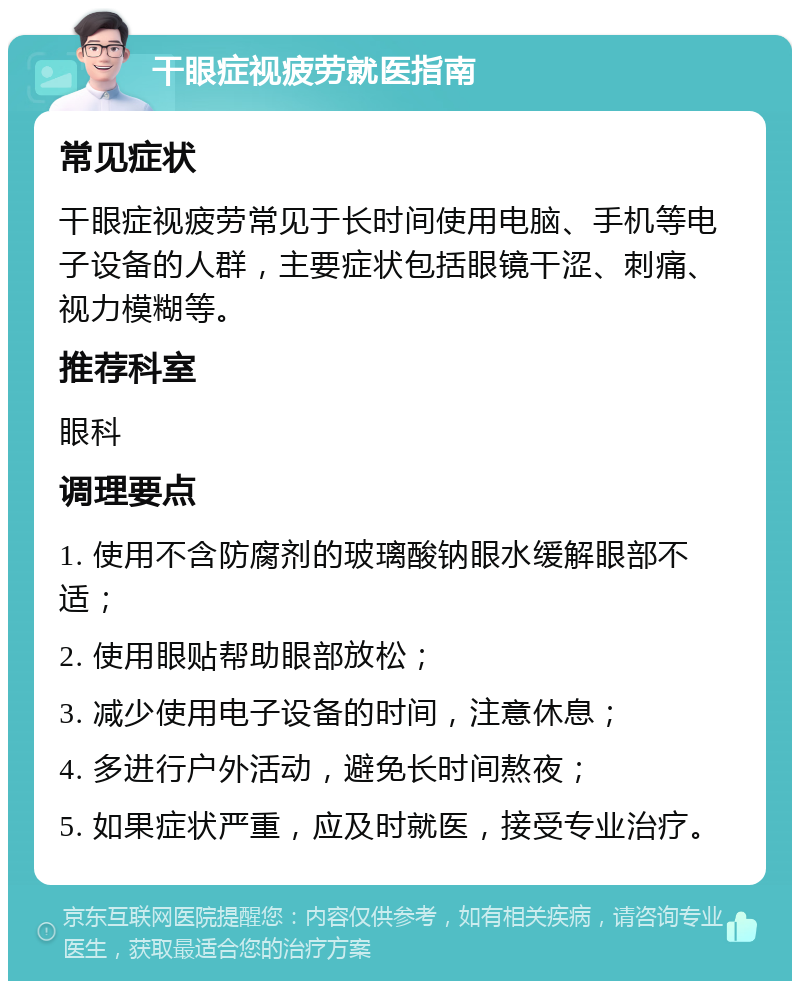 干眼症视疲劳就医指南

常见症状

干眼症视疲劳常见于长时间使用电脑、手机等电子设备的人群，主要症状包括眼镜干涩、刺痛、视力模糊等。

推荐科室

眼科

调理要点

1. 使用不含防腐剂的玻璃酸钠眼水缓解眼部不适；

2. 使用眼贴帮助眼部放松；

3. 减少使用电子设备的时间，注意休息；

4. 多进行户外活动，避免长时间熬夜；

5. 如果症状严重，应及时就医，接受专业治疗。

京东互联网医院提醒您：内容仅供参考，如有相关疾病，请咨询专业医生，获取最适合您的治疗方案